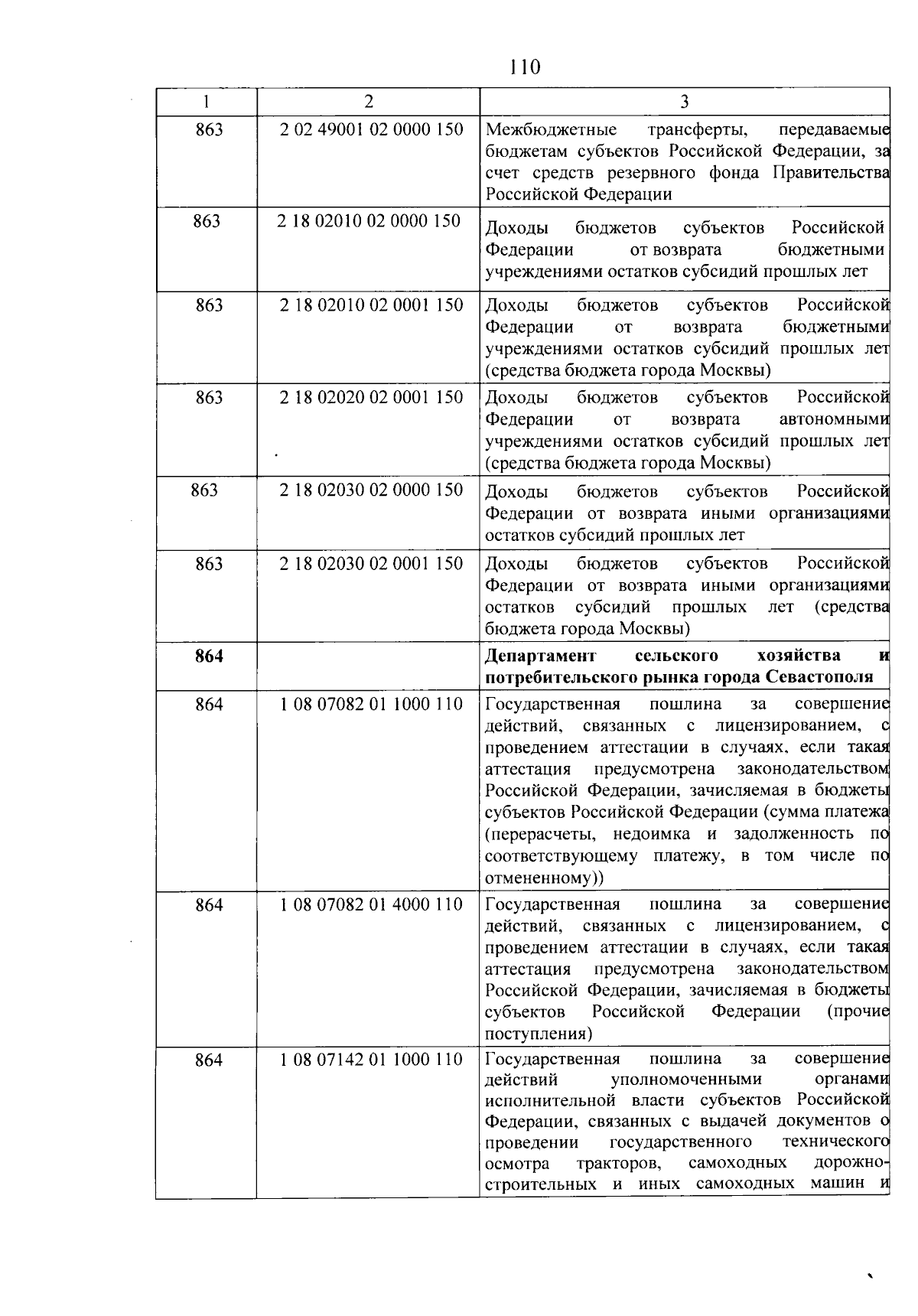 110

| 1 | 2 | 3 |
|---|---|---|
| 863 | 2 02 49001 02 0000 150 | Межбюджетные трансферты, передаваемые бюджетам субъектов Российской Федерации, за счет средств резервного фонда Правительства Российской Федерации |
| 863 | 2 18 02010 02 0000 150 | Доходы бюджетов субъектов Российской Федерации от возврата бюджетными учреждениями остатков субсидий прошлых лет |
| 863 | 2 18 02010 02 0001 150 | Доходы бюджетов субъектов Российской Федерации от возврата бюджетными учреждениями остатков субсидий прошлых лет (средства бюджета города Москвы) |
| 863 | 2 18 02020 02 0001 150 | Доходы бюджетов субъектов Российской Федерации от возврата автономными учреждениями остатков субсидий прошлых лет (средства бюджета города Москвы) |
| 863 | 2 18 02030 02 0000 150 | Доходы бюджетов субъектов Российской Федерации от возврата иными организациями остатков субсидий прошлых лет |
| 863 | 2 18 02030 02 0001 150 | Доходы бюджетов субъектов Российской Федерации от возврата иными организациями остатков субсидий прошлых лет (средства бюджета города Москвы) |
| **864** | | **Департамент сельского хозяйства и потребительского рынка города Севастополя** |
| 864 | 1 08 07082 01 1000 110 | Государственная пошлина за совершение действий, связанных с лицензированием, с проведением аттестации в случаях, если такая аттестация предусмотрена законодательством Российской Федерации, зачисляемая в бюджеты субъектов Российской Федерации (сумма платежа (перерасчеты, недоимка и задолженность по соответствующему платежу, в том числе по отмененному)) |
| 864 | 1 08 07082 01 4000 110 | Государственная пошлина за совершение действий, связанных с лицензированием, с проведением аттестации в случаях, если такая аттестация предусмотрена законодательством Российской Федерации, зачисляемая в бюджеты субъектов Российской Федерации (прочие поступления) |
| 864 | 1 08 07142 01 1000 110 | Государственная пошлина за совершение действий уполномоченными органами исполнительной власти субъектов Российской Федерации, связанных с выдачей документов о проведении государственного технического осмотра тракторов, самоходных дорожно-строительных и иных самоходных машин и |